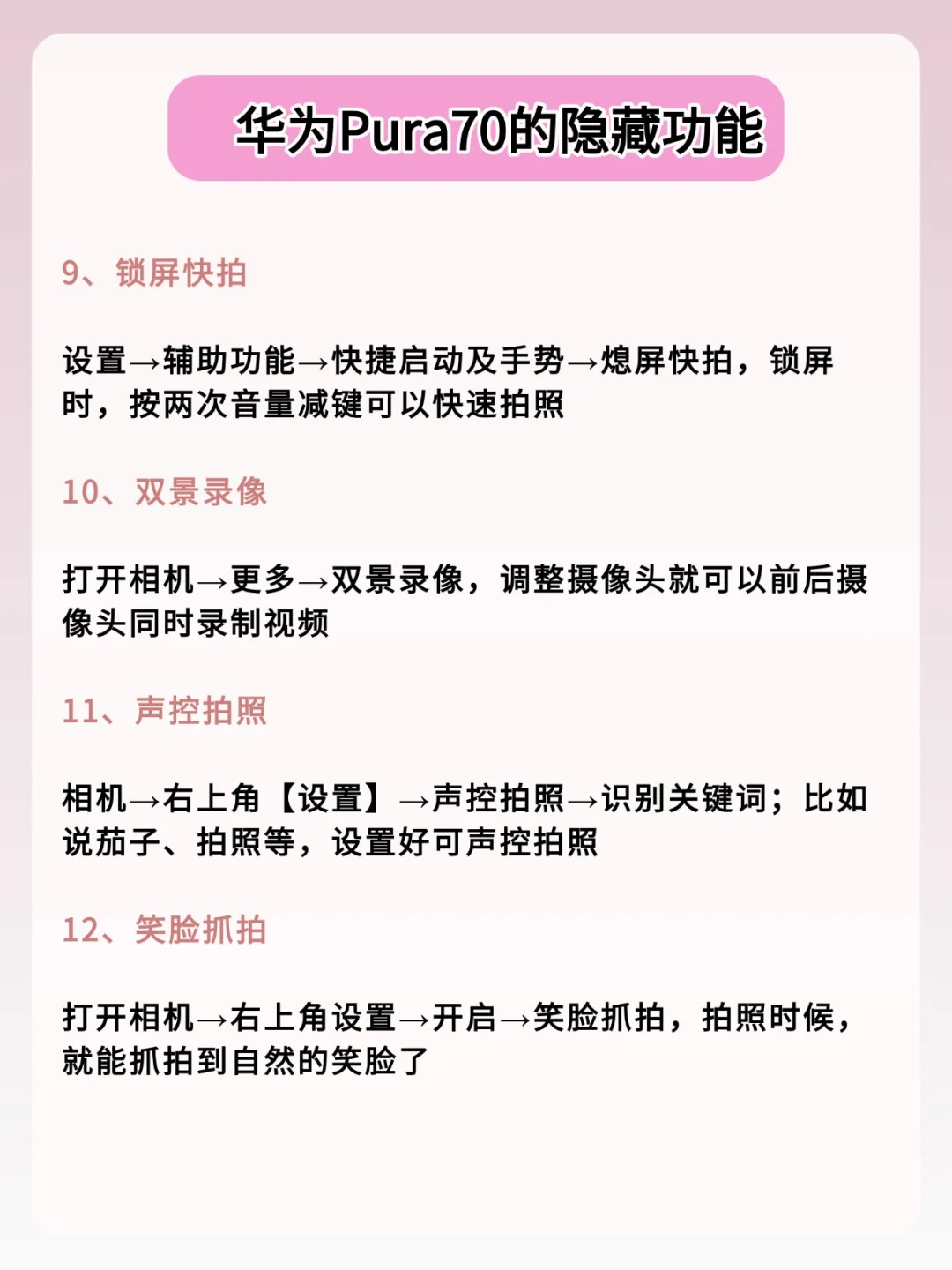 华为Pura70的隐藏功能

9、锁屏快拍

设置→辅助功能→快捷启动及手势→熄屏快拍，锁屏时，按两次音量减键可以快速拍照

10、双景录像

打开相机→更多→双景录像，调整摄像头就可以前后摄像头同时录制视频

11、声控拍照

相机→右上角【设置】→声控拍照→识别关键词；比如说茄子、拍照等，设置好可声控拍照

12、笑脸抓拍

打开相机→右上角设置→开启→笑脸抓拍，拍照时候，就能抓拍到自然的笑脸了